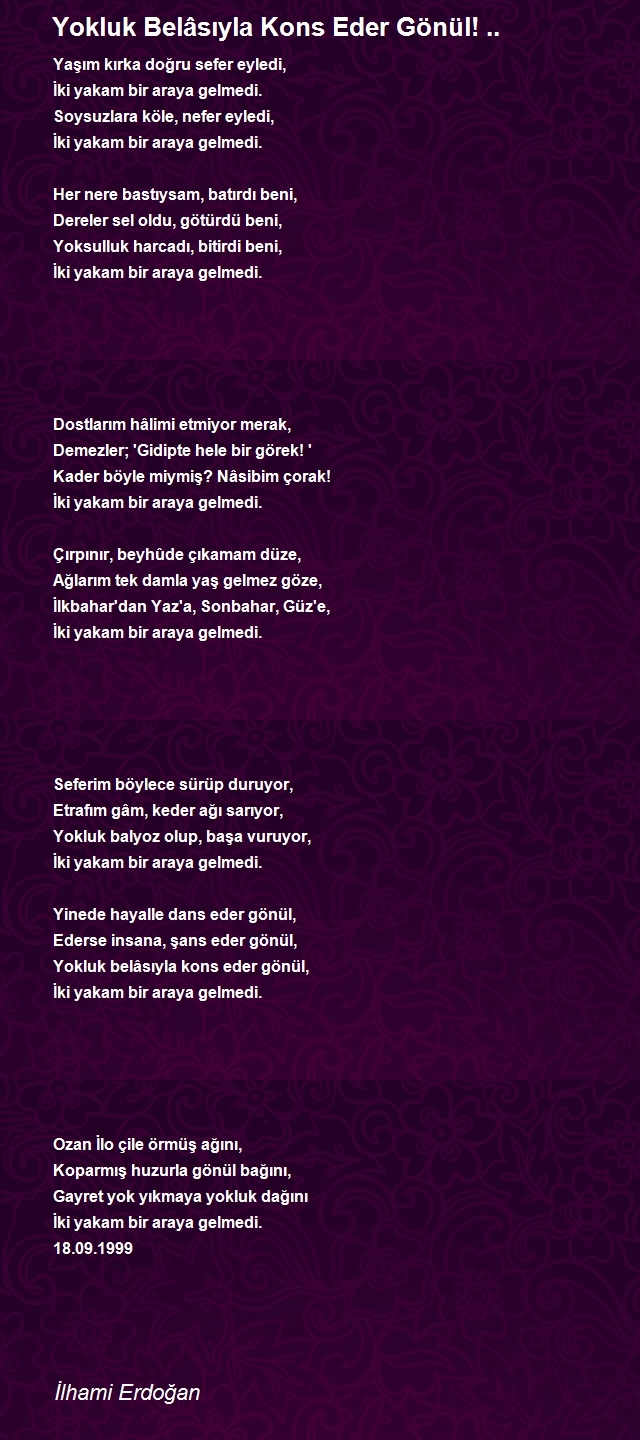 Yokluk Belâsıyla Kons Eder Gönül! ..

Yaşım kırka doğru sefer eyledi,
İki yakam bir araya gelmedi.
Soysuzlara köle, nefer eyledi,
İki yakam bir araya gelmedi.

Her nere bastıysam, batırdı beni,
Dereler sel oldu, götürdü beni,
Yoksulluk harcadı, bitirdi beni,
İki yakam bir araya gelmedi.

Dostlarım hâlimi etmiyor merak,
Demezler; 'Gidipte hele bir görek! '
Kader böyle miymiş? Nâsibim çorak!
İki yakam bir araya gelmedi.

Çırpınır, beyhûde çıkamam düze,
Ağlarım tek damla yaş gelmez göze,
İlkbahar'dan Yaz'a, Sonbahar, Güz'e,
İki yakam bir araya gelmedi.

Seferim böylece sürüp duruyor,
Etrafım gâm, keder ağı sarıyor,
Yokluk balyoz olup, başa vuruyor,
İki yakam bir araya gelmedi.

Yinede hayalle dans eder gönül,
Ederse insana, şans eder gönül,
Yokluk belâsıyla kons eder gönül,
İki yakam bir araya gelmedi.

Ozan İlo çile örmüş ağını,
Koparmış huzurla gönül bağını,
Gayret yok yıkmaya yokluk dağını
İki yakam bir araya gelmedi.
18.09.1999

İlhami Erdoğan